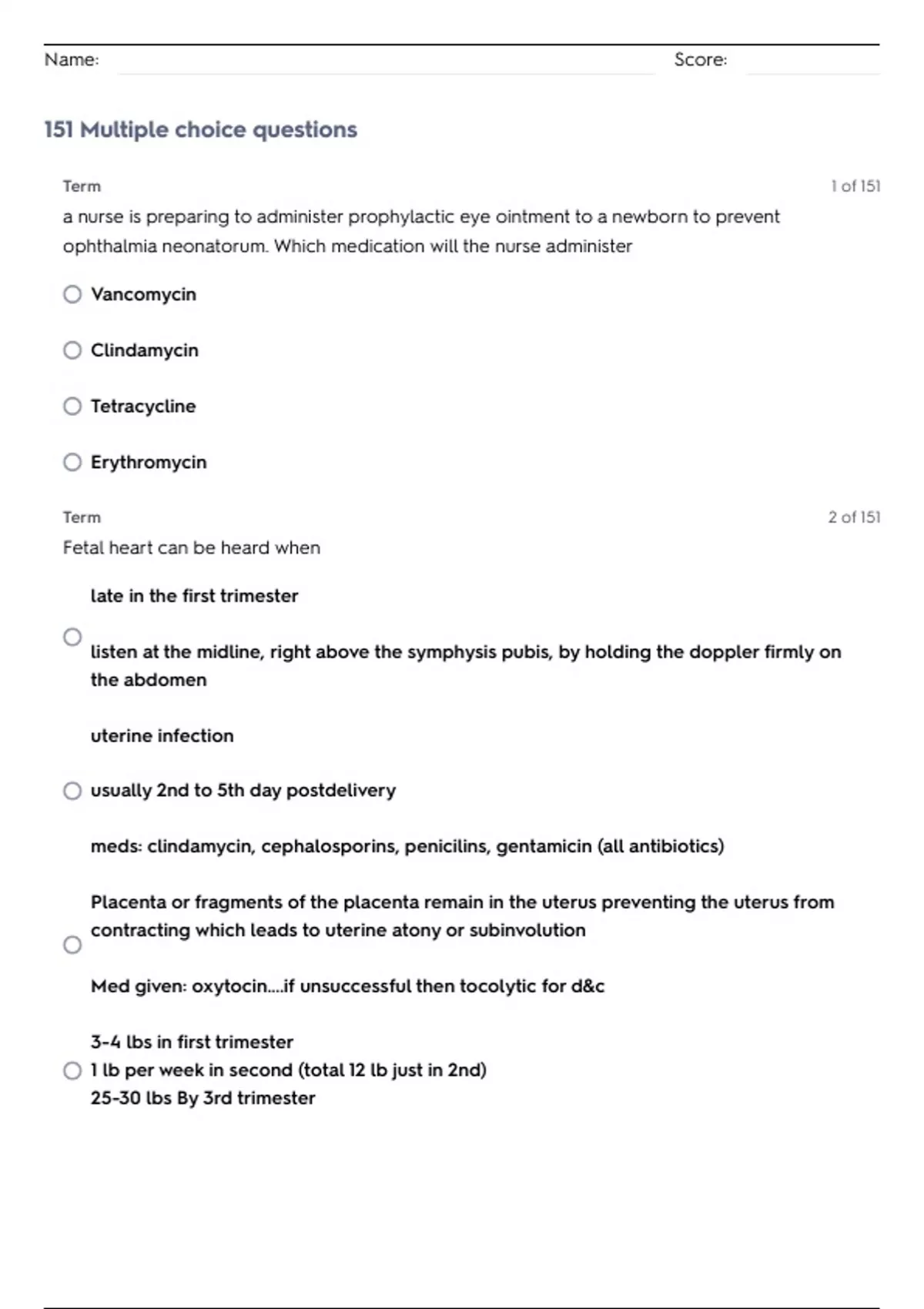 Name: Score:

151 Multiple choice questions

Term 1 of 151

a nurse is preparing to administer prophylactic eye ointment to a newborn to prevent ophthalmia neonatorum. Which medication will the nurse administer

Vancomycin

Clindamycin

Tetracycline

Erythromycin

Term 2 of 151

Fetal heart can be heard when

late in the first trimester

listen at the midline, right above the symphysis pubis, by holding the doppler firmly on the abdomen

uterine infection

usually 2nd to 5th day postdelivery

meds: clindamycin, cephalosporins, penicilins, gentamicin (all antibiotics)

Placenta or fragments of the placenta remain in the uterus preventing the uterus from contracting which leads to uterine atony or subinvolution

Med given: oxytocin....if unsuccessful then tocolytic for d&c

3-4 lbs in first trimester
1 lb per week in second (total 12 lb just in 2nd)
25-30 lbs By 3rd trimester